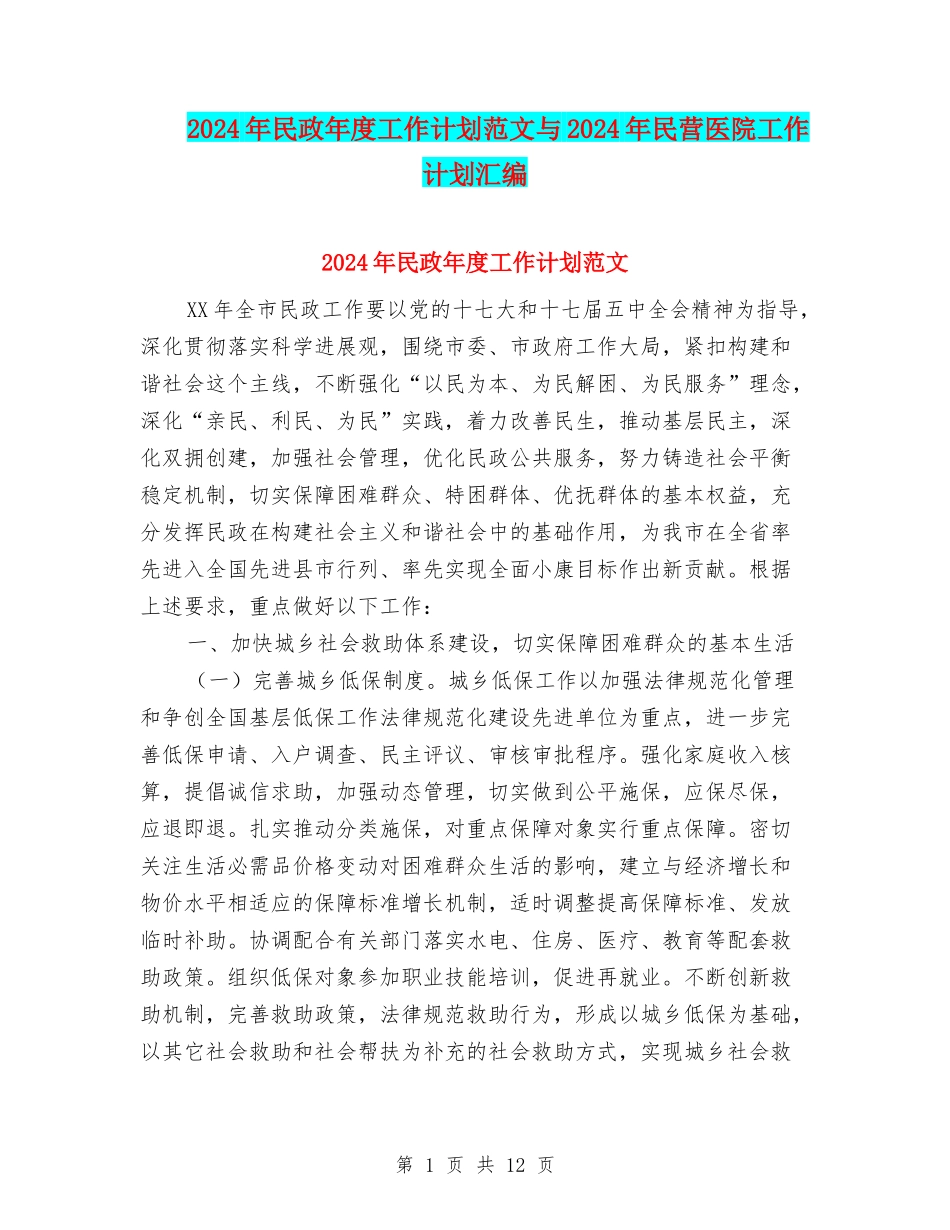 2024年民政年度工作计划范文与2024年民营医院工作计划汇编

2024年民政年度工作计划范文

XX年全市民政工作要以党的十七大和十七届五中全会精神为指导，深化贯彻落实科学进展观，围绕市委、市政府工作大局，紧扣构建和谐社会这个主线，不断强化“以民为本、为民解困、为民服务”理念，深化“亲民、利民、为民”实践，着力改善民生，推动基层民主，深化双拥创建，加强社会管理，优化民政公共服务，努力铸造社会平衡稳定机制，切实保障困难群众、特困群体、优抚群体的基本权益，充分发挥民政在构建社会主义和谐社会中的基础作用，为我市在全省率先进入全国先进县市行列、率先实现全面小康目标作出新贡献。根据上述要求，重点做好以下工作：

一、加快城乡社会救助体系建设，切实保障困难群众的基本生活

（一）完善城乡低保制度。城乡低保工作以加强法律规范化管理和争创全国基层低保工作法律规范化建设先进单位为重点，进一步完善低保申请、入户调查、民主评议、审核审批程序。强化家庭收入核算，提倡诚信求助，加强动态管理，切实做到公平施保，应保尽保，应退即退。扎实推动分类施保，对重点保障对象实行重点保障。密切关注生活必需品价格变动对困难群众生活的影响，建立与经济增长和物价水平相适应的保障标准增长机制，适时调整提高保障标准、发放临时补助。协调配合有关部门落实水电、住房、医疗、教育等配套救助政策。组织低保对象参加职业技能培训，促进再就业。不断创新救助机制，完善救助政策，法律规范救助行为，形成以城乡低保为基础，以其它社会救助和社会帮扶为补充的社会救助方式，实现城乡社会救

第 1 页 共 12 页